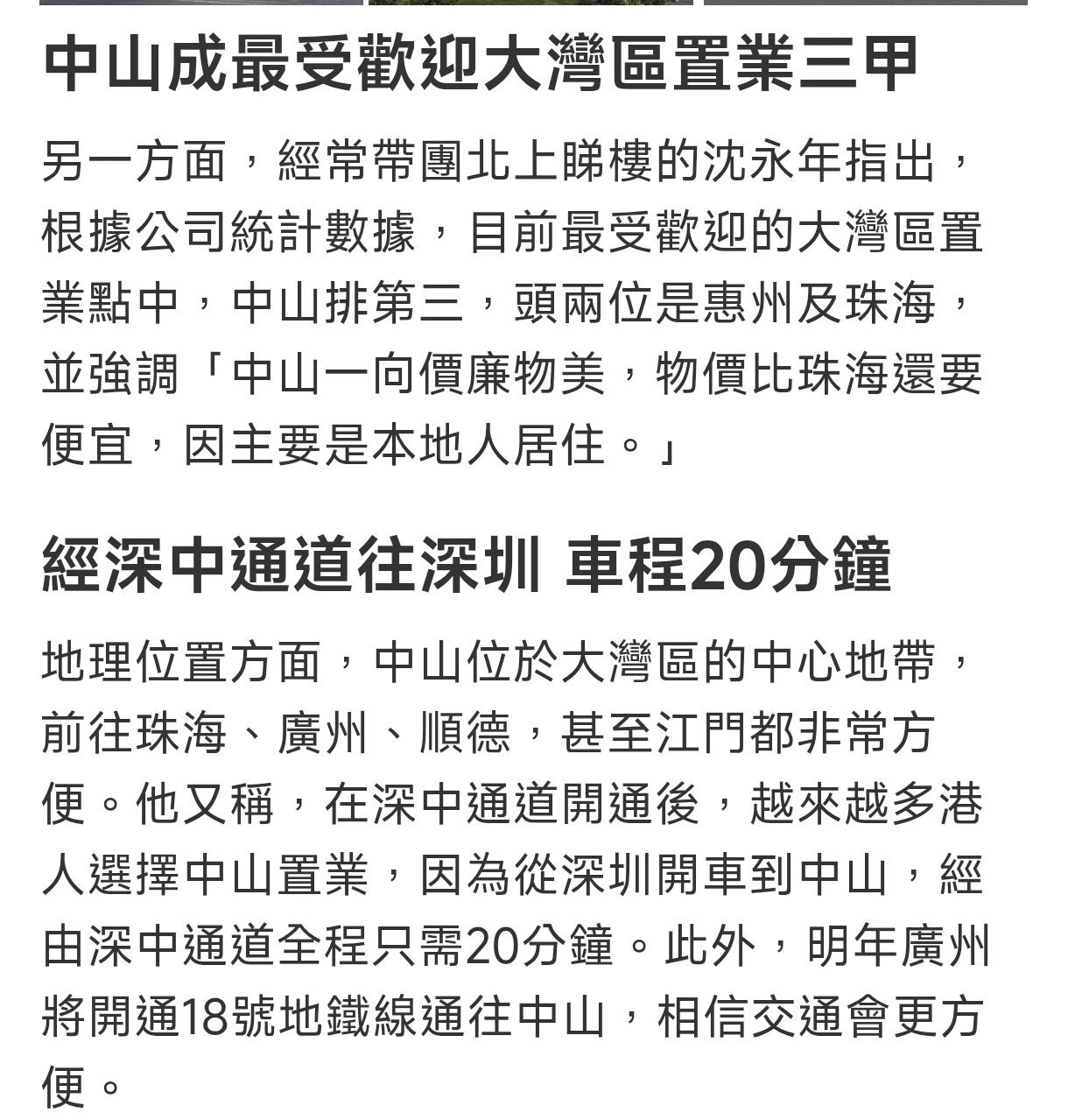 中山成最受歡迎大灣區置業三甲

另一方面，經常帶團北上睇樓的沈永年指出，根據公司統計數據，目前最受歡迎的大灣區置業點中，中山排第三，頭兩位是惠州及珠海，並強調「中山一向價廉物美，物價比珠海還要便宜，因主要是本地人居住。」

經深中通道往深圳 車程20分鐘

地理位置方面，中山位於大灣區的中心地帶，前往珠海、廣州、順德，甚至江門都非常方便。他又稱，在深中通道開通後，越來越多港人選擇中山置業，因為從深圳開車到中山，經由深中通道全程只需20分鐘。此外，明年廣州將開通18號地鐵線通往中山，相信交通會更方便。